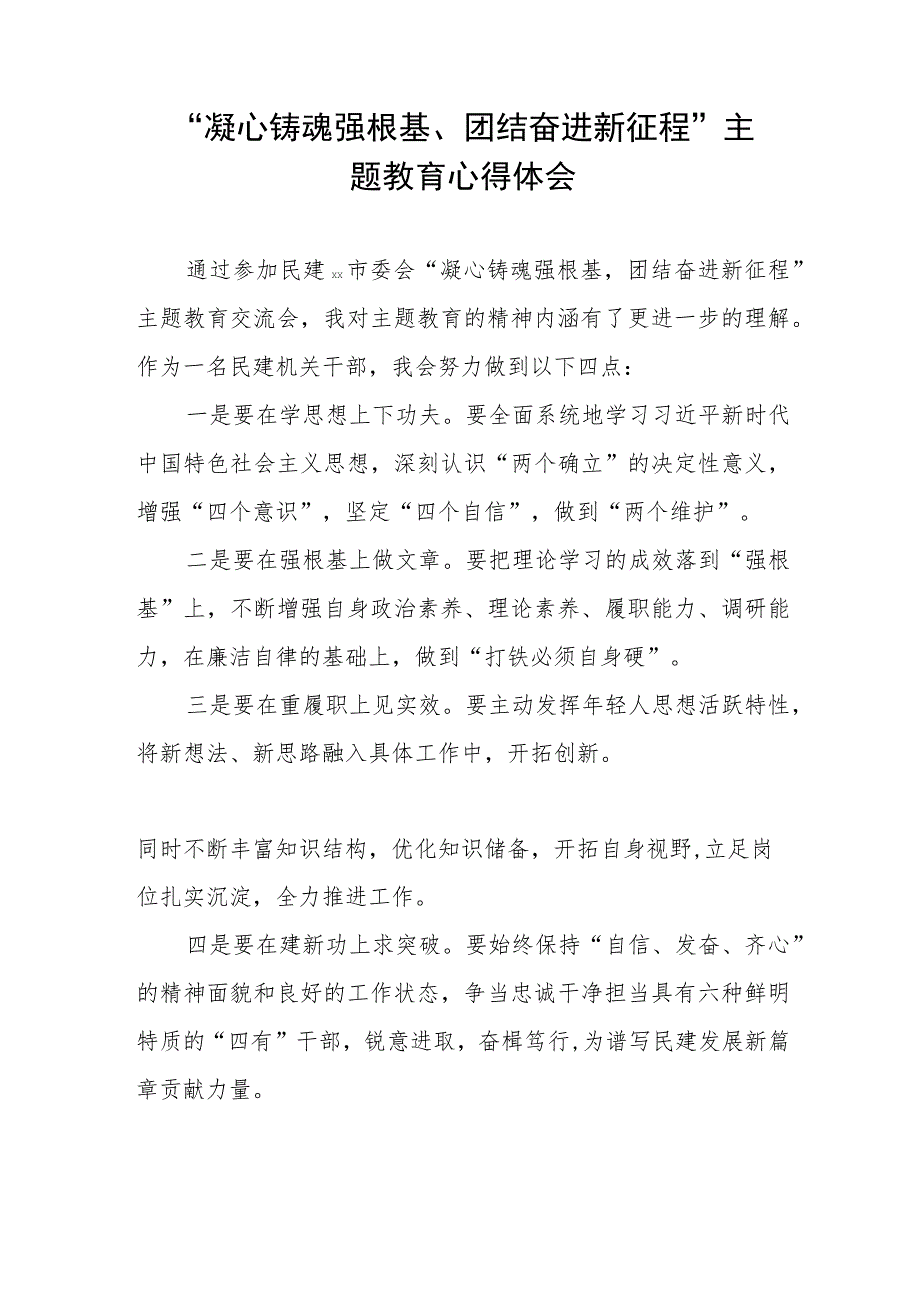 “凝心铸魂强根基、团结奋进新征程”主题教育心得体会

通过参加民建xx市委会“凝心铸魂强根基，团结奋进新征程”主题教育交流会，我对主题教育的精神内涵有了更进一步的理解。作为一名民建机关干部，我会努力做到以下四点：

一是要在学思想上下功夫。要全面系统地学习习近平新时代中国特色社会主义思想，深刻认识“两个确立”的决定性意义，增强“四个意识”，坚定“四个自信”，做到“两个维护”。

二是要在强根基上做文章。要把理论学习的成效落到“强根基”上，不断增强自身政治素养、理论素养、履职能力、调研能力，在廉洁自律的基础上，做到“打铁必须自身硬”。

三是要在重履职上见实效。要主动发挥年轻人思想活跃特性，将新想法、新思路融入具体工作中，开拓创新。

同时不断丰富知识结构，优化知识储备，开拓自身视野,立足岗位扎实沉淀，全力推进工作。

四是要在建新功上求突破。要始终保持“自信、发奋、齐心”的精神面貌和良好的工作状态，争当忠诚干净担当具有六种鲜明特质的“四有”干部，锐意进取，奋楫笃行,为谱写民建发展新篇章贡献力量。